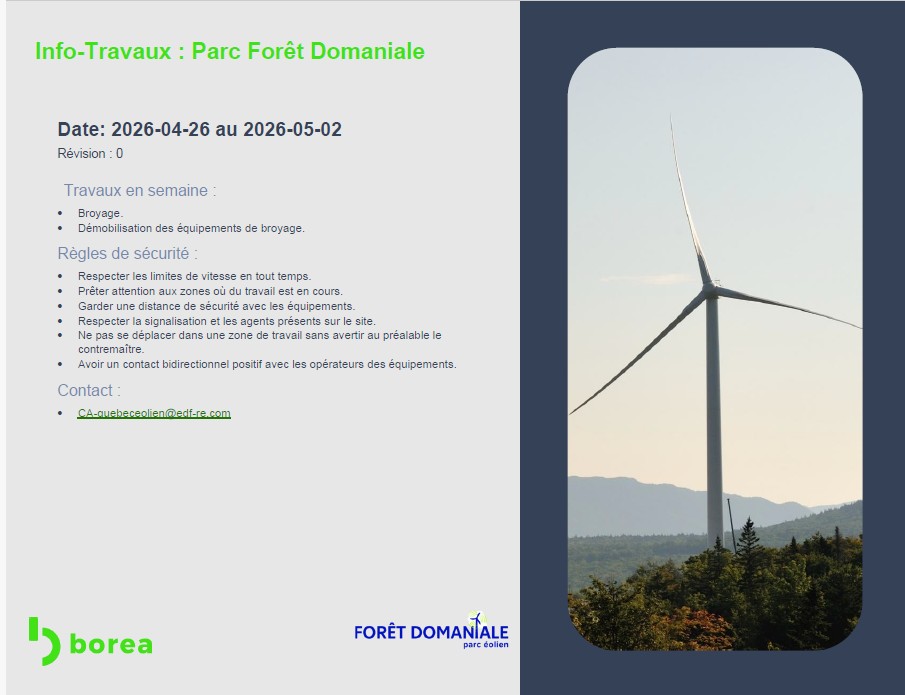 Info-Travaux : Parc Forêt Domaniale

Date: 2026-04-26 au 2026-05-02

Révision : 0

Travaux en semaine :

• Broyage.
• Démobilisation des équipements de broyage.

Règles de sécurité :

• Respecter les limites de vitesse en tout temps.
• Prêter attention aux zones où du travail est en cours.
• Garder une distance de sécurité avec les équipements.
• Respecter la signalisation et les agents présents sur le site.
• Ne pas se déplacer dans une zone de travail sans avertir au préalable le contremaître.
• Avoir un contact bidirectionnel positif avec les opérateurs des équipements.

Contact :

• CA-quebeceolien@edf-re.com

borea

FORÊT DOMANIALE
parc éolien